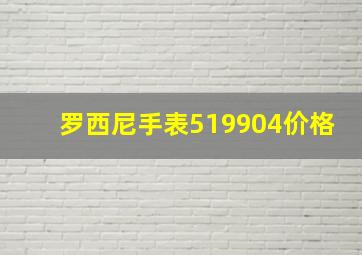 罗西尼手表519904价格